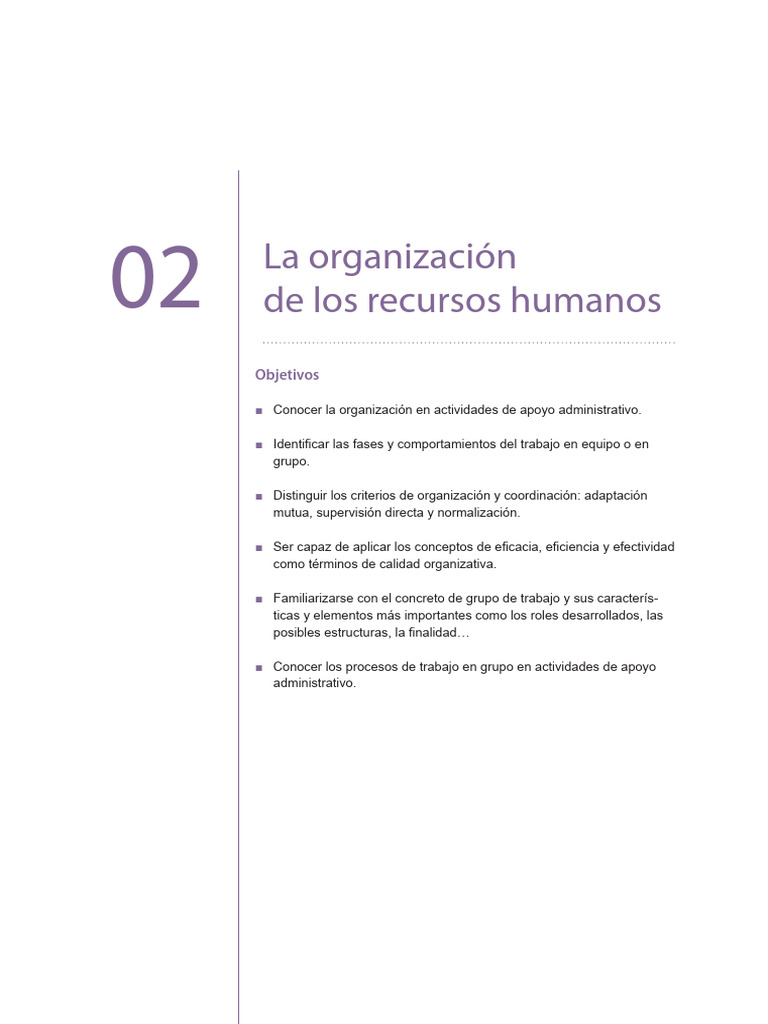 02

La organización de los recursos humanos

Objetivos

■ Conocer la organización en actividades de apoyo administrativo.

■ Identificar las fases y comportamientos del trabajo en equipo o en grupo.

■ Distinguir los criterios de organización y coordinación: adaptación mutua, supervisión directa y normalización.

■ Ser capaz de aplicar los conceptos de eficacia, eficiencia y efectividad como términos de calidad organizativa.

■ Familiarizarse con el concreto de grupo de trabajo y sus características y elementos más importantes como los roles desarrollados, las posibles estructuras, la finalidad…

■ Conocer los procesos de trabajo en grupo en actividades de apoyo administrativo.